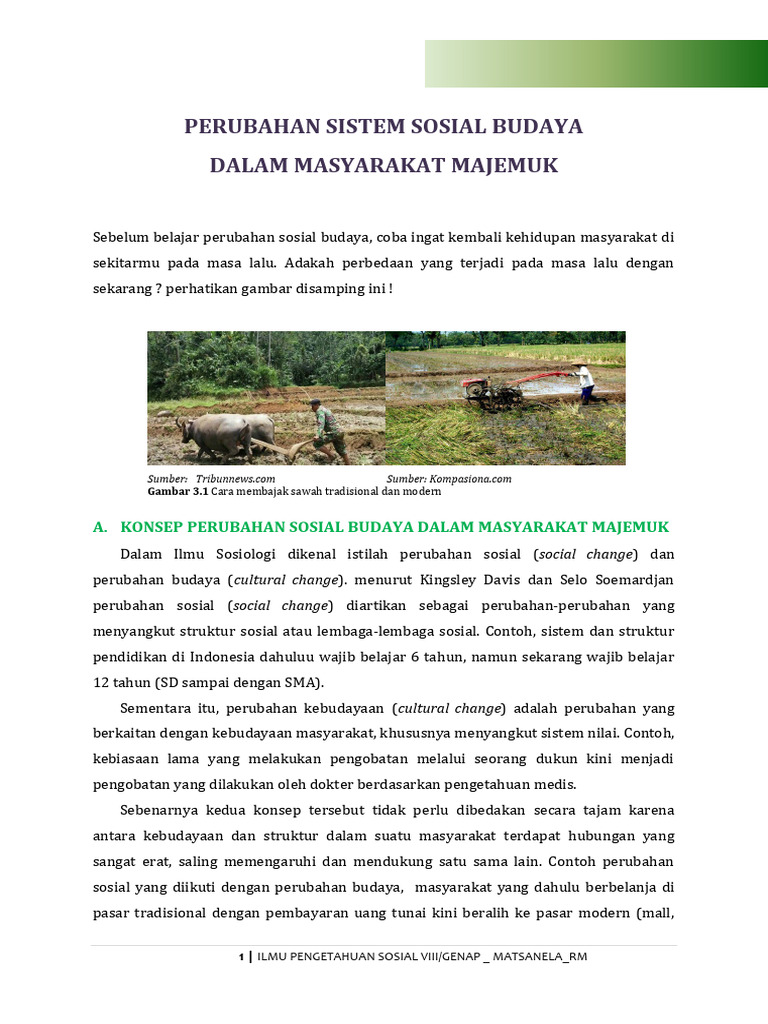 PERUBAHAN SISTEM SOSIAL BUDAYA
DALAM MASYARAKAT MAJEMUK

Sebelum belajar perubahan sosial budaya, coba ingat kembali kehidupan masyarakat di sekitarmu pada masa lalu. Adakah perbedaan yang terjadi pada masa lalu dengan sekarang ? perhatikan gambar disamping ini !

Sumber: Tribunnews.com
Sumber: Kompasiona.com
Gambar 3.1 Cara membajak sawah tradisional dan modern

A. KONSEP PERUBAHAN SOSIAL BUDAYA DALAM MASYARAKAT MAJEMUK

Dalam Ilmu Sosiologi dikenal istilah perubahan sosial (social change) dan perubahan budaya (cultural change). menurut Kingsley Davis dan Selo Soemardjan perubahan sosial (social change) diartikan sebagai perubahan-perubahan yang menyangkut struktur sosial atau lembaga-lembaga sosial. Contoh, sistem dan struktur pendidikan di Indonesia dahuluu wajib belajar 6 tahun, namun sekarang wajib belajar 12 tahun (SD sampai dengan SMA).

Sementara itu, perubahan kebudayaan (cultural change) adalah perubahan yang berkaitan dengan kebudayaan masyarakat, khususnya menyangkut sistem nilai. Contoh, kebiasaan lama yang melakukan pengobatan melalui seorang dukun kini menjadi pengobatan yang dilakukan oleh dokter berdasarkan pengetahuan medis.

Sebenarnya kedua konsep tersebut tidak perlu dibedakan secara tajam karena antara kebudayaan dan struktur dalam suatu masyarakat terdapat hubungan yang sangat erat, saling memengaruhi dan mendukung satu sama lain. Contoh perubahan sosial yang diikuti dengan perubahan budaya, masyarakat yang dahulu berbelanja di pasar tradisional dengan pembayaran uang tunai kini beralih ke pasar modern (mall,

1 | ILMU PENGETAHUAN SOSIAL VIII/GENAP _ MATSANELA_RM